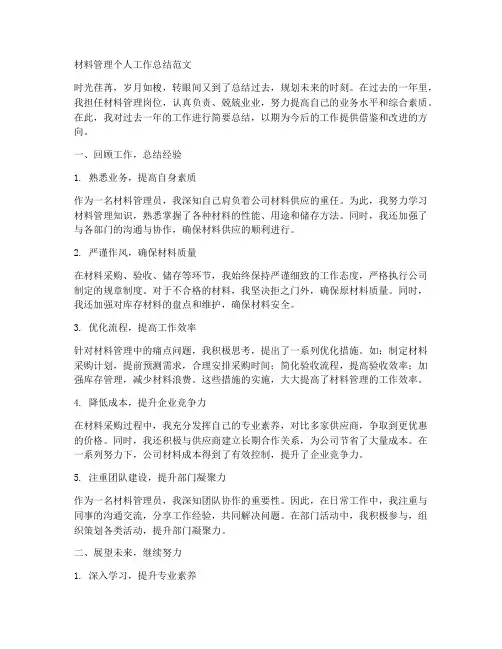 材料管理个人工作总结范文

时光荏苒，岁月如梭，转眼间又到了总结过去，规划未来的时刻。在过去的一年里，我担任材料管理岗位，认真负责、兢兢业业，努力提高自己的业务水平和综合素质。在此，我对过去一年的工作进行简要总结，以期为今后的工作提供借鉴和改进的方向。

一、回顾工作，总结经验

1. 熟悉业务，提高自身素质

作为一名材料管理员，我深知自己肩负着公司材料供应的重任。为此，我努力学习材料管理知识，熟悉掌握了各种材料的性能、用途和储存方法。同时，我还加强了与各部门的沟通与协作，确保材料供应的顺利进行。

2. 严谨作风，确保材料质量

在材料采购、验收、储存等环节，我始终保持严谨细致的工作态度，严格执行公司制定的规章制度。对于不合格的材料，我坚决拒之门外，确保原材料质量。同时，我还加强对库存材料的盘点和维护，确保材料安全。

3. 优化流程，提高工作效率

针对材料管理中的痛点问题，我积极思考，提出了一系列优化措施。如：制定材料采购计划，提前预测需求，合理安排采购时间；简化验收流程，提高验收效率；加强库存管理，减少材料浪费。这些措施的实施，大大提高了材料管理的工作效率。

4. 降低成本，提升企业竞争力

在材料采购过程中，我充分发挥自己的专业素养，对比多家供应商，争取到更优惠的价格。同时，我还积极与供应商建立长期合作关系，为公司节省了大量成本。在一系列努力下，公司材料成本得到了有效控制，提升了企业竞争力。

5. 注重团队建设，提升部门凝聚力

作为一名材料管理员，我深知团队协作的重要性。因此，在日常工作中，我注重与同事的沟通交流，分享工作经验，共同解决问题。在部门活动中，我积极参与，组织策划各类活动，提升部门凝聚力。

二、展望未来，继续努力

1. 深入学习，提升专业素养